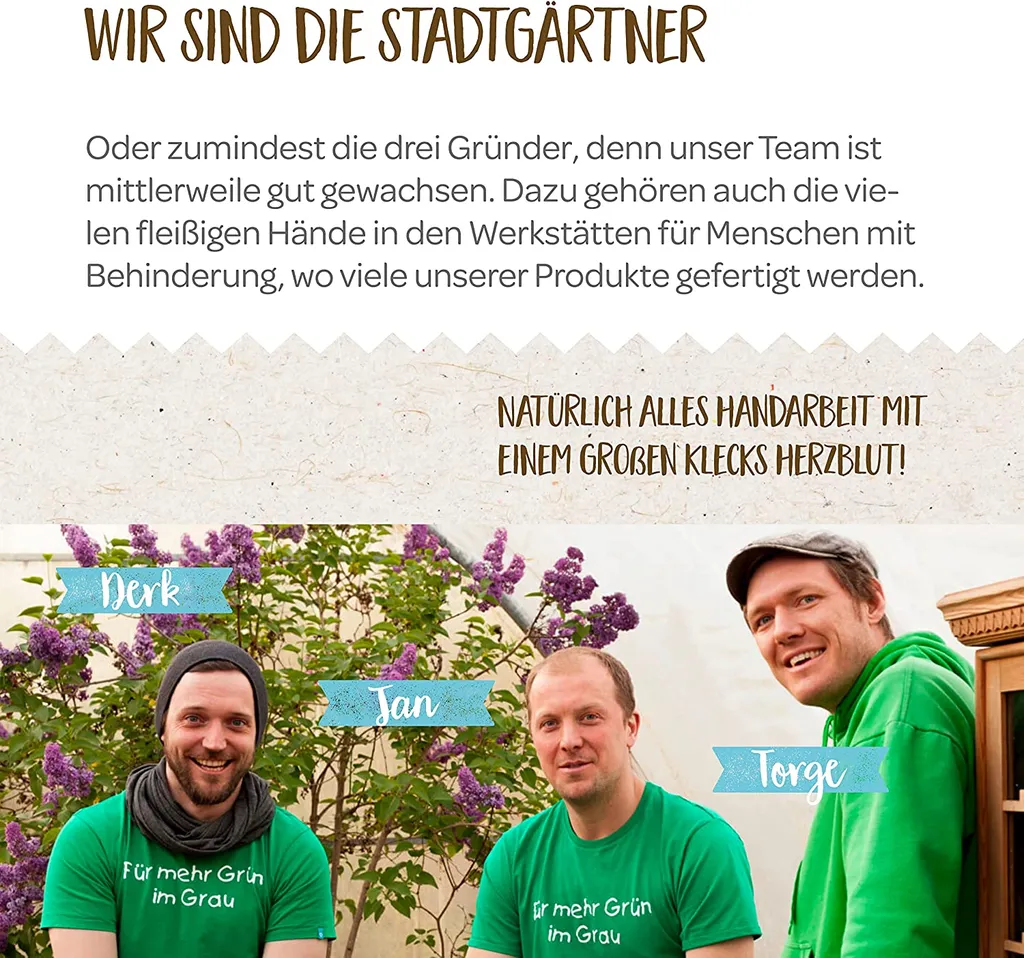 WIR SIND DIE STADTGÄRTNER

Oder zumindest die drei Gründer, denn unser Team ist mittlerweile gut gewachsen. Dazu gehören auch die vielen fleißigen Hände in den Werkstätten für Menschen mit Behinderung, wo viele unserer Produkte gefertigt werden.

NATÜRLICH ALLES HANDARBEIT MIT EINEM GROßEN KLECKS HERZBLUT!

Derk

Jan

Torge

Für mehr Grün im Grau

ür mehr Grün im Grau